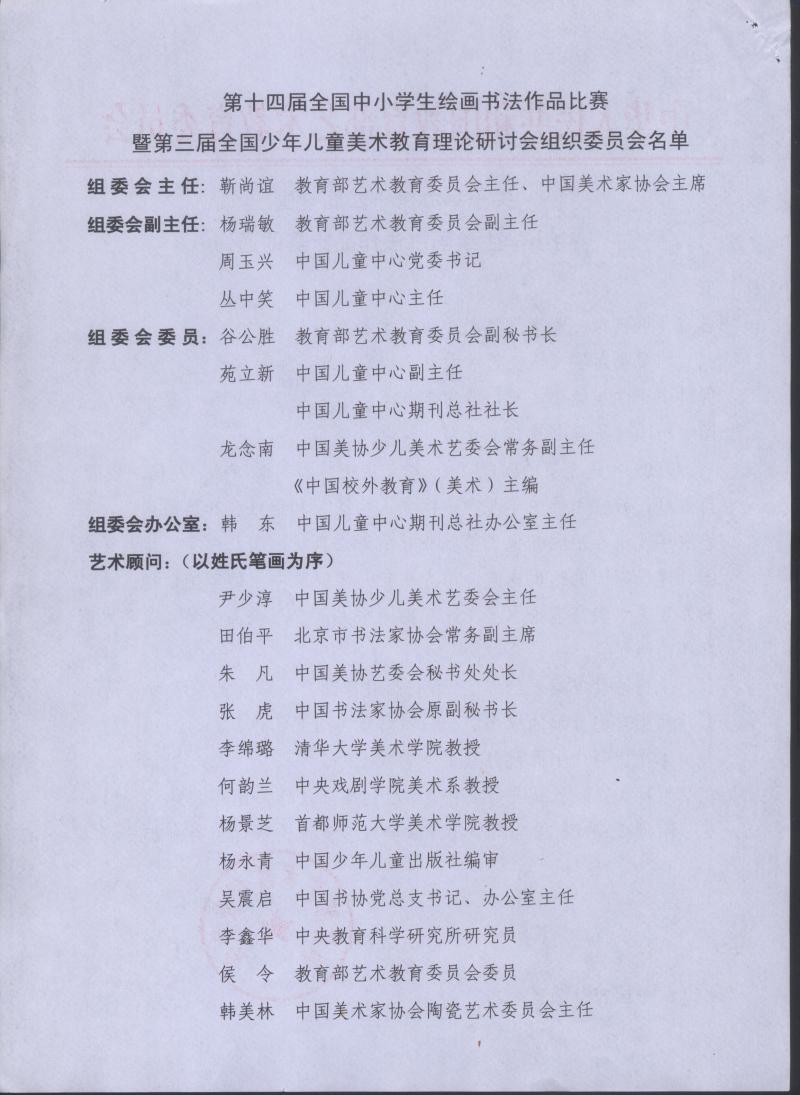 第十四届全国中小学生绘画书法作品比赛
暨第三届全国少年儿童美术教育理论研讨会组织委员会名单

组委会主任：靳尚谊　教育部艺术教育委员会主任、中国美术家协会主席

组委会副主任：杨瑞敏　教育部艺术教育委员会副主任

周玉兴　中国儿童中心党委书记

丛中笑　中国儿童中心主任

组委会委员：谷公胜　教育部艺术教育委员会副秘书长

苑立新　中国儿童中心副主任

中国儿童中心期刊总社社长

龙念南　中国美协少儿美术艺委会常务副主任

《中国校外教育》（美术）主编

组委会办公室：韩　东　中国儿童中心期刊总社办公室主任

艺术顾问：（以姓氏笔画为序）

尹少淳　中国美协少儿美术艺委会主任

田伯平　北京市书法家协会常务副主席

朱　凡　中国美协艺委会秘书处处长

张　虎　中国书法家协会原副秘书长

李绵璐　清华大学美术学院教授

何韵兰　中央戏剧学院美术系教授

杨景芝　首都师范大学美术学院教授

杨永青　中国少年儿童出版社编审

吴震启　中国书协党总支书记、办公室主任

李鑫华　中央教育科学研究所研究员

侯　令　教育部艺术教育委员会委员

韩美林　中国美术家协会陶瓷艺术委员会主任